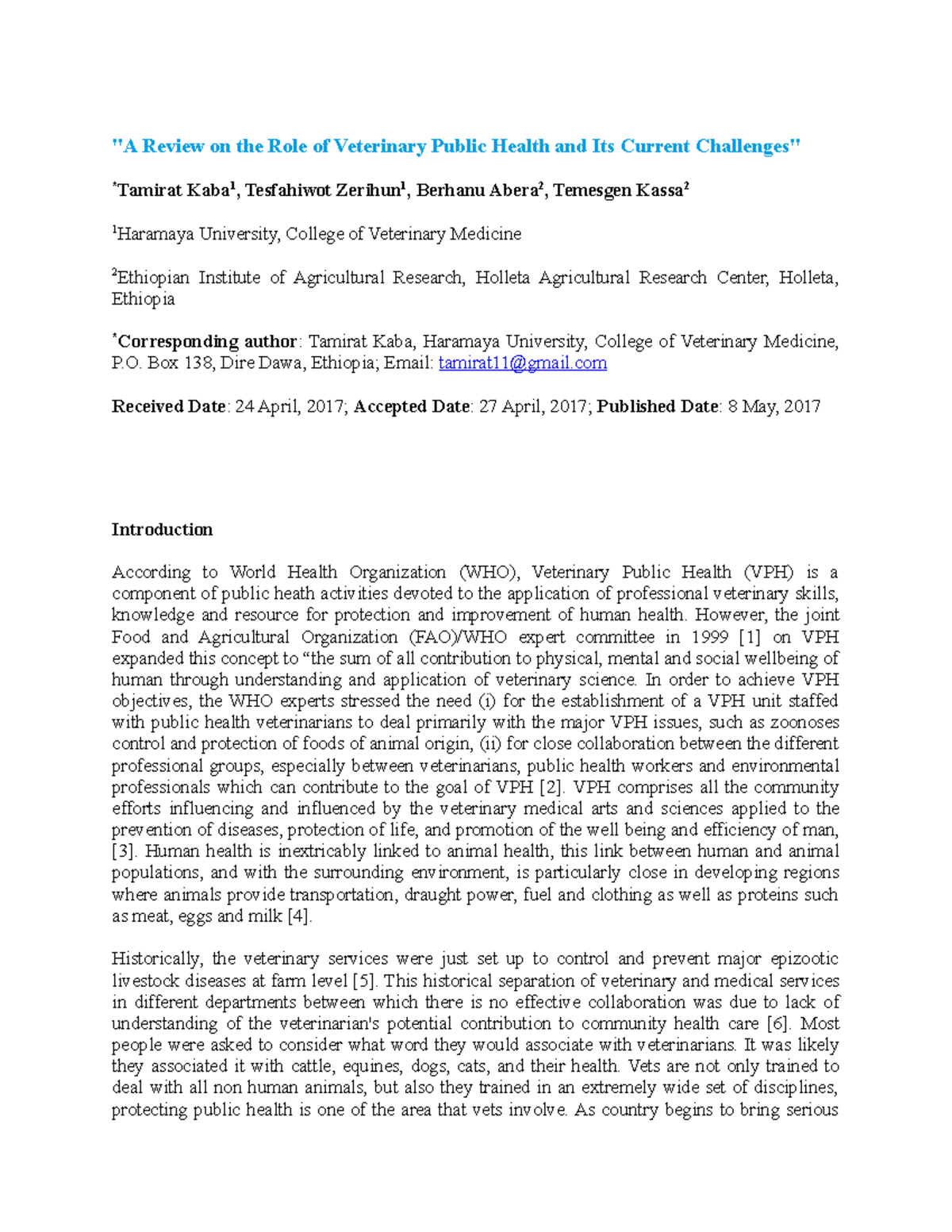 "A Review on the Role of Veterinary Public Health and Its Current Challenges"

$^{*}$Tamirat Kaba$^{1}$, Tesfahiwot Zerihun$^{1}$, Berhanu Abera$^{2}$, Temesgen Kassa$^{2}$

$^{1}$Haramaya University, College of Veterinary Medicine

$^{2}$Ethiopian Institute of Agricultural Research, Holleta Agricultural Research Center, Holleta, Ethiopia

$^{*}$Corresponding author: Tamirat Kaba, Haramaya University, College of Veterinary Medicine, P.O. Box 138, Dire Dawa, Ethiopia; Email: tamirat11@gmail.com

Received Date: 24 April, 2017; Accepted Date: 27 April, 2017; Published Date: 8 May, 2017

Introduction

According to World Health Organization (WHO), Veterinary Public Health (VPH) is a component of public heath activities devoted to the application of professional veterinary skills, knowledge and resource for protection and improvement of human health. However, the joint Food and Agricultural Organization (FAO)/WHO expert committee in 1999 [1] on VPH expanded this concept to "the sum of all contribution to physical, mental and social wellbeing of human through understanding and application of veterinary science. In order to achieve VPH objectives, the WHO experts stressed the need (i) for the establishment of a VPH unit staffed with public health veterinarians to deal primarily with the major VPH issues, such as zoonoses control and protection of foods of animal origin, (ii) for close collaboration between the different professional groups, especially between veterinarians, public health workers and environmental professionals which can contribute to the goal of VPH [2]. VPH comprises all the community efforts influencing and influenced by the veterinary medical arts and sciences applied to the prevention of diseases, protection of life, and promotion of the well being and efficiency of man, [3]. Human health is inextricably linked to animal health, this link between human and animal populations, and with the surrounding environment, is particularly close in developing regions where animals provide transportation, draught power, fuel and clothing as well as proteins such as meat, eggs and milk [4].

Historically, the veterinary services were just set up to control and prevent major epizootic livestock diseases at farm level [5]. This historical separation of veterinary and medical services in different departments between which there is no effective collaboration was due to lack of understanding of the veterinarian's potential contribution to community health care [6]. Most people were asked to consider what word they would associate with veterinarians. It was likely they associated it with cattle, equines, dogs, cats, and their health. Vets are not only trained to deal with all non human animals, but also they trained in an extremely wide set of disciplines, protecting public health is one of the area that vets involve. As country begins to bring serious